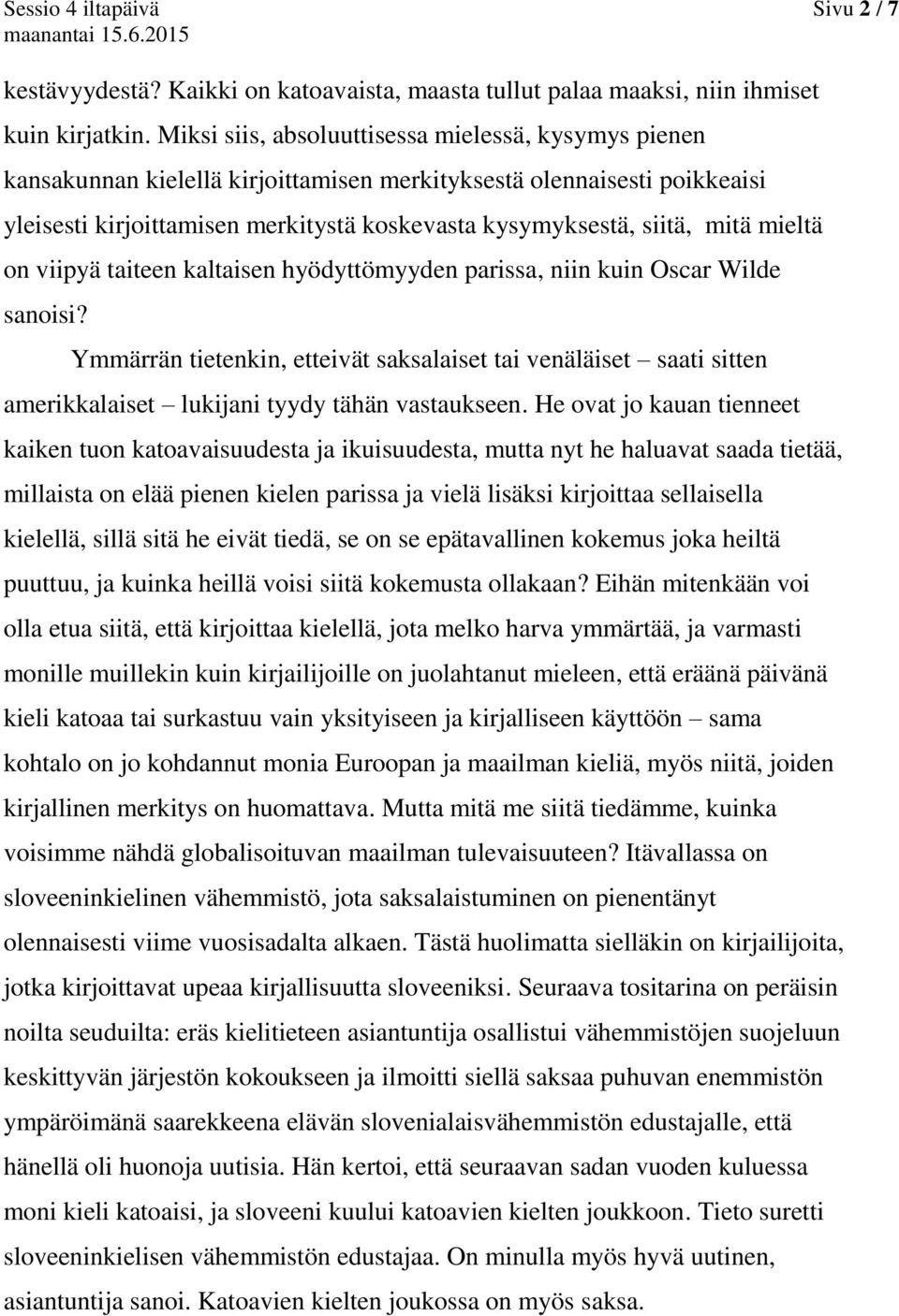 Sessio 4 iltapäivä
maanantai 15.6.2015

Sivu 2 / 7

kestävyydestä? Kaikki on katoavaista, maasta tullut palaa maaksi, niin ihmiset kuin kirjatkin. Miksi siis, absoluuttisessa mielessä, kysymys pienen kansakunnan kielellä kirjoittamisen merkityksestä olennaisesti poikkeaisi yleisesti kirjoittamisen merkitystä koskevasta kysymyksestä, siitä, mitä mieltä on viipyä taiteen kaltaisen hyödyttömyyden parissa, niin kuin Oscar Wilde sanoisi?

Ymmärrän tietenkin, etteivät saksalaiset tai venäläiset – saati sitten amerikkalaiset – lukijani tyydy tähän vastaukseen. He ovat jo kauan tienneet kaiken tuon katoavaisuudesta ja ikuisuudesta, mutta nyt he haluavat saada tietää, millaista on elää pienen kielen parissa ja vielä lisäksi kirjoittaa sellaisella kielellä, sillä sitä he eivät tiedä, se on se epätavallinen kokemus joka heiltä puuttuu, ja kuinka heillä voisi siitä kokemusta ollakaan? Eihän mitenkään voi olla etua siitä, että kirjoittaa kielellä, jota melko harva ymmärtää, ja varmasti monille muillekin kuin kirjailijoille on juolahtanut mieleen, että eräänä päivänä kieli katoaa tai surkastuu vain yksityiseen ja kirjalliseen käyttöön – sama kohtalo on jo kohdannut monia Euroopan ja maailman kieliä, myös niitä, joiden kirjallinen merkitys on huomattava. Mutta mitä me siitä tiedämme, kuinka voisimme nähdä globalisoituvan maailman tulevaisuuteen? Itävallassa on sloveeninkielinen vähemmistö, jota saksalaistuminen on pienentänyt olennaisesti viime vuosisadalta alkaen. Tästä huolimatta sielläkin on kirjailijoita, jotka kirjoittavat upeaa kirjallisuutta sloveeniksi. Seuraava tositarina on peräisin noilta seuduilta: eräs kielitieteen asiantuntija osallistui vähemmistöjen suojeluun keskittyvän järjestön kokoukseen ja ilmoitti siellä saksaa puhuvan enemmistön ympäröimänä saarekkeena elävän slovenialaisvähemmistön edustajalle, että hänellä oli huonoja uutisia. Hän kertoi, että seuraavan sadan vuoden kuluessa moni kieli katoaisi, ja sloveeni kuului katoavien kielten joukkoon. Tieto suretti sloveeninkielisen vähemmistön edustajaa. On minulla myös hyvä uutinen, asiantuntija sanoi. Katoavien kielten joukossa on myös saksa.